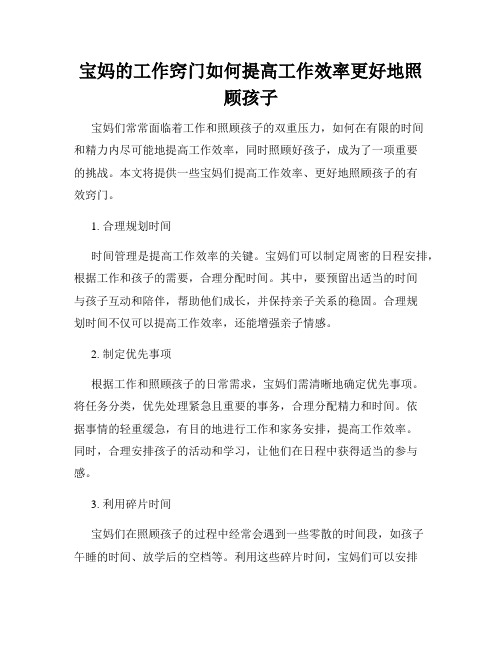 宝妈的工作窍门如何提高工作效率更好地照顾孩子

宝妈们常常面临着工作和照顾孩子的双重压力，如何在有限的时间和精力内尽可能地提高工作效率，同时照顾好孩子，成为了一项重要的挑战。本文将提供一些宝妈们提高工作效率、更好地照顾孩子的有效窍门。

1. 合理规划时间

时间管理是提高工作效率的关键。宝妈们可以制定周密的日程安排，根据工作和孩子的需要，合理分配时间。其中，要预留出适当的时间与孩子互动和陪伴，帮助他们成长，并保持亲子关系的稳固。合理规划时间不仅可以提高工作效率，还能增强亲子情感。

2. 制定优先事项

根据工作和照顾孩子的日常需求，宝妈们需清晰地确定优先事项。将任务分类，优先处理紧急且重要的事务，合理分配精力和时间。依据事情的轻重缓急，有目的地进行工作和家务安排，提高工作效率。同时，合理安排孩子的活动和学习，让他们在日程中获得适当的参与感。

3. 利用碎片时间

宝妈们在照顾孩子的过程中经常会遇到一些零散的时间段，如孩子午睡的时间、放学后的空档等。利用这些碎片时间，宝妈们可以安排